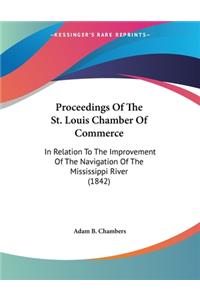 ~KESSINGER'S RARE REPRINTS~

Proceedings Of The St. Louis Chamber Of Commerce

In Relation To The Improvement Of The Navigation Of The Mississippi River (1842)

Adam B. Chambers